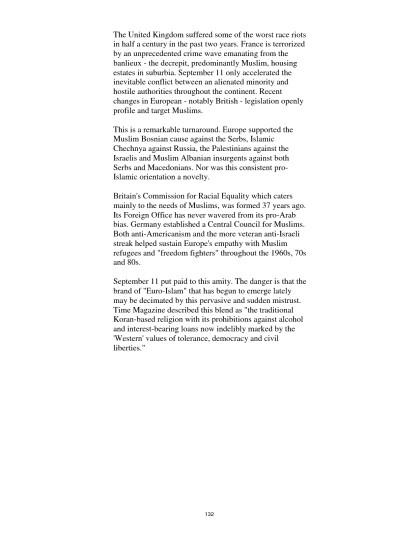 The United Kingdom suffered some of the worst race riots in half a century in the past two years. France is terrorized by an unprecedented crime wave emanating from the banlieux - the decrepit, predominantly Muslim, housing estates in suburbia. September 11 only accelerated the inevitable conflict between an alienated minority and hostile authorities throughout the continent. Recent changes in European - notably British - legislation openly profile and target Muslims.

This is a remarkable turnaround. Europe supported the Muslim Bosnian cause against the Serbs, Islamic Chechnya against Russia, the Palestinians against the Israelis and Muslim Albanian insurgents against both Serbs and Macedonians. Nor was this consistent pro-Islamic orientation a novelty.

Britain's Commission for Racial Equality which caters mainly to the needs of Muslims, was formed 37 years ago. Its Foreign Office has never wavered from its pro-Arab bias. Germany established a Central Council for Muslims. Both anti-Americanism and the more veteran anti-Israeli streak helped sustain Europe's empathy with Muslim refugees and "freedom fighters" throughout the 1960s, 70s and 80s.

September 11 put paid to this amity. The danger is that the brand of "Euro-Islam" that has begun to emerge lately may be decimated by this pervasive and sudden mistrust. Time Magazine described this blend as "the traditional Koran-based religion with its prohibitions against alcohol and interest-bearing loans now indelibly marked by the 'Western' values of tolerance, democracy and civil liberties."

132